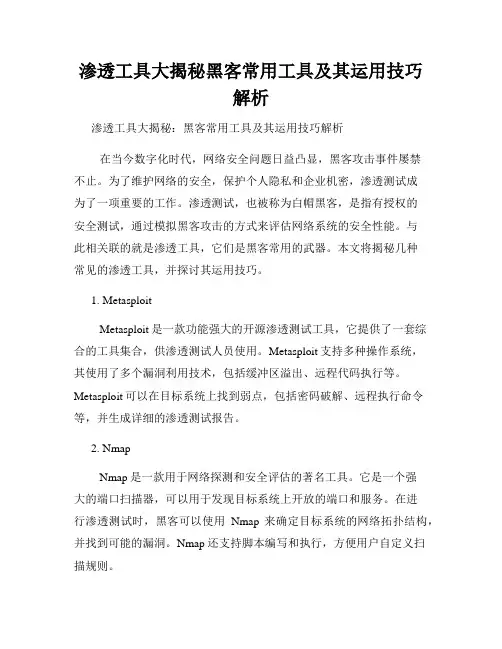 渗透工具大揭秘黑客常用工具及其运用技巧解析

渗透工具大揭秘：黑客常用工具及其运用技巧解析

在当今数字化时代，网络安全问题日益凸显，黑客攻击事件屡禁不止。为了维护网络的安全，保护个人隐私和企业机密，渗透测试成为了一项重要的工作。渗透测试，也被称为白帽黑客，是指有授权的安全测试，通过模拟黑客攻击的方式来评估网络系统的安全性能。与此相关联的就是渗透工具，它们是黑客常用的武器。本文将揭秘几种常见的渗透工具，并探讨其运用技巧。

1. Metasploit

Metasploit 是一款功能强大的开源渗透测试工具，它提供了一套综合的工具集合，供渗透测试人员使用。Metasploit 支持多种操作系统，其使用了多个漏洞利用技术，包括缓冲区溢出、远程代码执行等。Metasploit 可以在目标系统上找到弱点，包括密码破解、远程执行命令等，并生成详细的渗透测试报告。

2. Nmap

Nmap 是一款用于网络探测和安全评估的著名工具。它是一个强大的端口扫描器，可以用于发现目标系统上开放的端口和服务。在进行渗透测试时，黑客可以使用 Nmap 来确定目标系统的网络拓扑结构，并找到可能的漏洞。Nmap 还支持脚本编写和执行，方便用户自定义扫描规则。